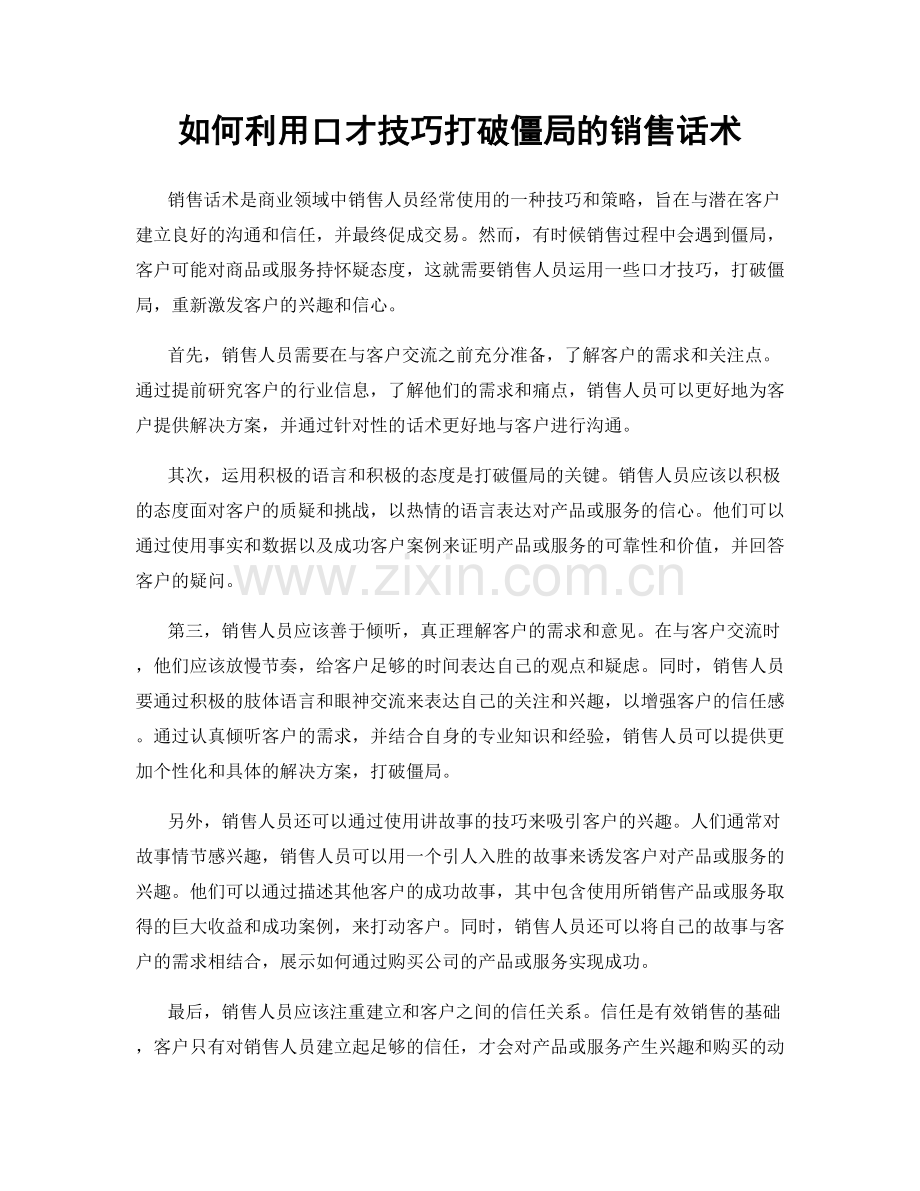 如何利用口才技巧打破僵局的销售话术

销售话术是商业领域中销售人员经常使用的一种技巧和策略，旨在与潜在客户建立良好的沟通和信任，并最终促成交易。然而，有时候销售过程中会遇到僵局，客户可能对商品或服务持怀疑态度，这就需要销售人员运用一些口才技巧，打破僵局，重新激发客户的兴趣和信心。

首先，销售人员需要在与客户交流之前充分准备，了解客户的需求和关注点。通过提前研究客户的行业信息，了解他们的需求和痛点，销售人员可以更好地为客户提供解决方案，并通过针对性的话术更好地与客户进行沟通。

其次，运用积极的语言和积极的态度是打破僵局的关键。销售人员应该以积极的态度面对客户的质疑和挑战，以热情的语言表达对产品或服务的信心。他们可以通过使用事实和数据以及成功客户案例来证明产品或服务的可靠性和价值，并回答客户的疑问。

第三，销售人员应该善于倾听，真正理解客户的需求和意见。在与客户交流时，他们应该放慢节奏，给客户足够的时间表达自己的观点和疑虑。同时，销售人员要通过积极的肢体语言和眼神交流来表达自己的关注和兴趣，以增强客户的信任感。通过认真倾听客户的需求，并结合自身的专业知识和经验，销售人员可以提供更加个性化和具体的解决方案，打破僵局。

另外，销售人员还可以通过使用讲故事的技巧来吸引客户的兴趣。人们通常对故事情节感兴趣，销售人员可以用一个引人入胜的故事来诱发客户对产品或服务的兴趣。他们可以通过描述其他客户的成功故事，其中包含使用所销售产品或服务取得的巨大收益和成功案例，来打动客户。同时，销售人员还可以将自己的故事与客户的需求相结合，展示如何通过购买公司的产品或服务实现成功。

最后，销售人员应该注重建立和客户之间的信任关系。信任是有效销售的基础，客户只有对销售人员建立起足够的信任，才会对产品或服务产生兴趣和购买的动

www.zixin.com.cn